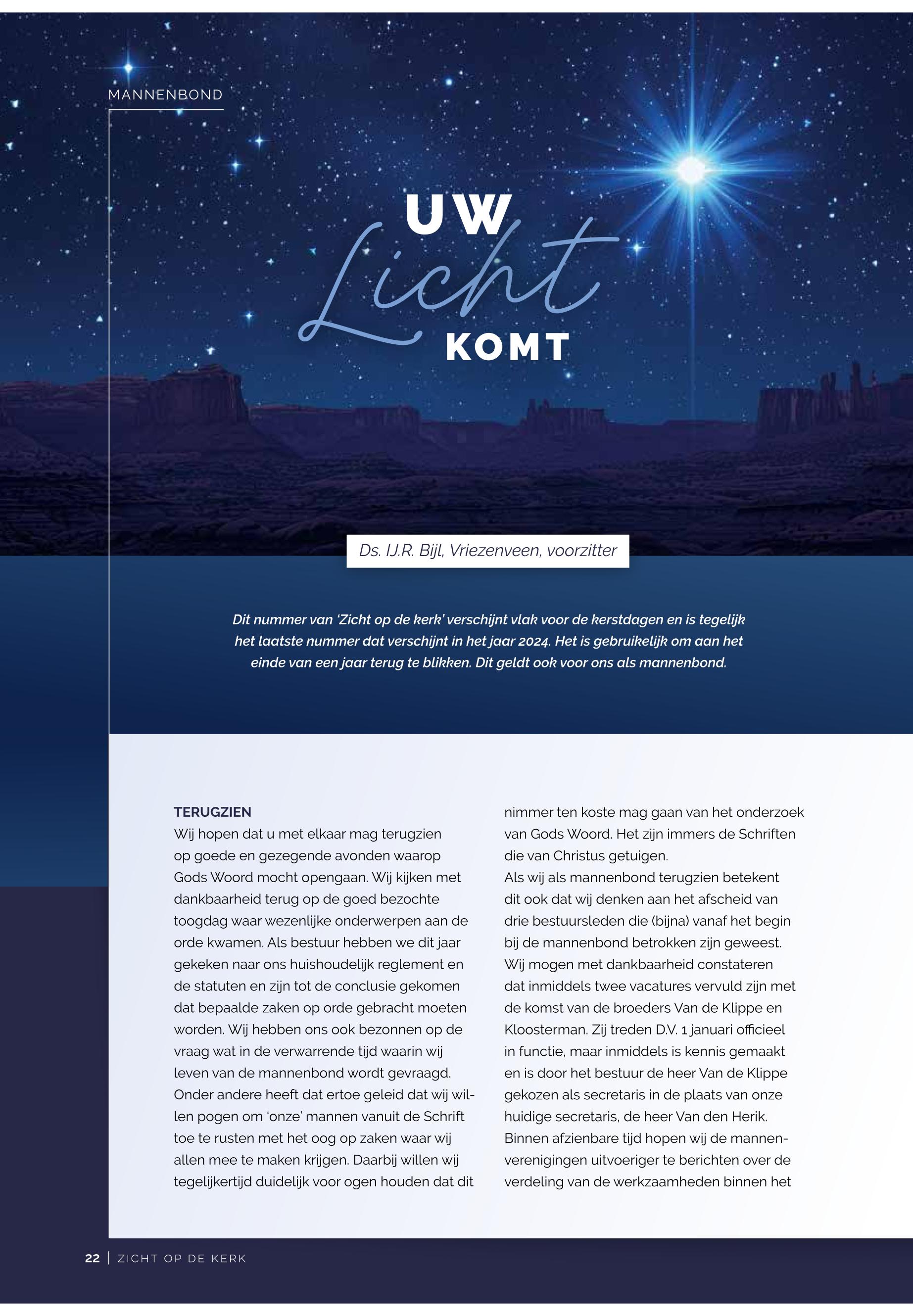 MANNENBOND

UW Licht KOMT

Ds. IJ.R. Bijl, Vriezenveen, voorzitter

Dit nummer van 'Zicht op de kerk' verschijnt vlak voor de kerstdagen en is tegelijk het laatste nummer dat verschijnt in het jaar 2024. Het is gebruikelijk om aan het einde van een jaar terug te blikken. Dit geldt ook voor ons als mannenbond.

TERUGZIEN
Wij hopen dat u met elkaar mag terugzien op goede en gezegende avonden waarop Gods Woord mocht opengaan. Wij kijken met dankbaarheid terug op de goed bezochte toogdag waar wezenlijke onderwerpen aan de orde kwamen. Als bestuur hebben we dit jaar gekeken naar ons huishoudelijk reglement en de statuten en zijn tot de conclusie gekomen dat bepaalde zaken op orde gebracht moeten worden. Wij hebben ons ook bezonnen op de vraag wat in de verwarrende tijd waarin wij leven van de mannenbond wordt gevraagd. Onder andere heeft dat ertoe geleid dat wij willen pogen om 'onze' mannen vanuit de Schrift toe te rusten met het oog op zaken waar wij allen mee te maken krijgen. Daarbij willen wij tegelijkertijd duidelijk voor ogen houden dat dit nimmer ten koste mag gaan van het onderzoek van Gods Woord. Het zijn immers de Schriften die van Christus getuigen.
Als wij als mannenbond terugzien betekent dit ook dat wij denken aan het afscheid van drie bestuursleden die (bijna) vanaf het begin bij de mannenbond betrokken zijn geweest. Wij mogen met dankbaarheid constateren dat inmiddels twee vacatures vervuld zijn met de komst van de broeders Van de Klippe en Kloosterman. Zij treden D.V. 1 januari officieel in functie, maar inmiddels is kennis gemaakt en is door het bestuur de heer Van de Klippe gekozen als secretaris in de plaats van onze huidige secretaris, de heer Van den Herik. Binnen afzienbare tijd hopen wij de mannenverenigingen uitvoeriger te berichten over de verdeling van de werkzaamheden binnen het

22 | ZICHT OP DE KERK